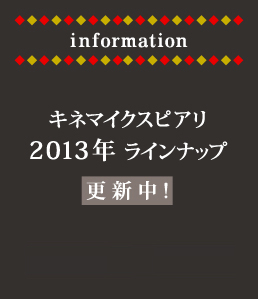 information

キネマイクスピアリ
2013年 ラインナップ

更新中！